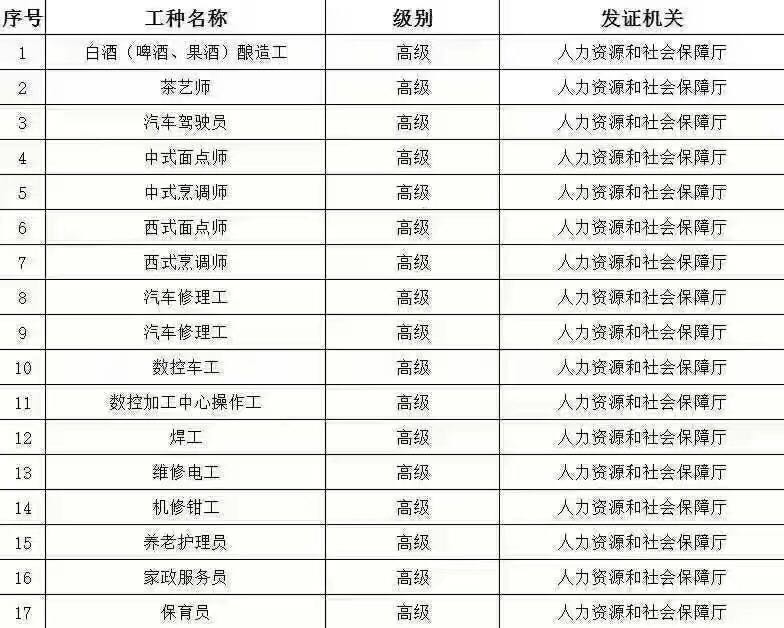 | 序号 | 工种名称 | 级别 | 发证机关 |
|---|---|---|---|
| 1 | 白酒（啤酒、果酒）酿造工 | 高级 | 人力资源和社会保障厅 |
| 2 | 茶艺师 | 高级 | 人力资源和社会保障厅 |
| 3 | 汽车驾驶员 | 高级 | 人力资源和社会保障厅 |
| 4 | 中式面点师 | 高级 | 人力资源和社会保障厅 |
| 5 | 中式烹调师 | 高级 | 人力资源和社会保障厅 |
| 6 | 西式面点师 | 高级 | 人力资源和社会保障厅 |
| 7 | 西式烹调师 | 高级 | 人力资源和社会保障厅 |
| 8 | 汽车修理工 | 高级 | 人力资源和社会保障厅 |
| 9 | 汽车修理工 | 高级 | 人力资源和社会保障厅 |
| 10 | 数控车工 | 高级 | 人力资源和社会保障厅 |
| 11 | 数控加工中心操作工 | 高级 | 人力资源和社会保障厅 |
| 12 | 焊工 | 高级 | 人力资源和社会保障厅 |
| 13 | 维修电工 | 高级 | 人力资源和社会保障厅 |
| 14 | 机修钳工 | 高级 | 人力资源和社会保障厅 |
| 15 | 养老护理员 | 高级 | 人力资源和社会保障厅 |
| 16 | 家政服务员 | 高级 | 人力资源和社会保障厅 |
| 17 | 保育员 | 高级 | 人力资源和社会保障厅 |